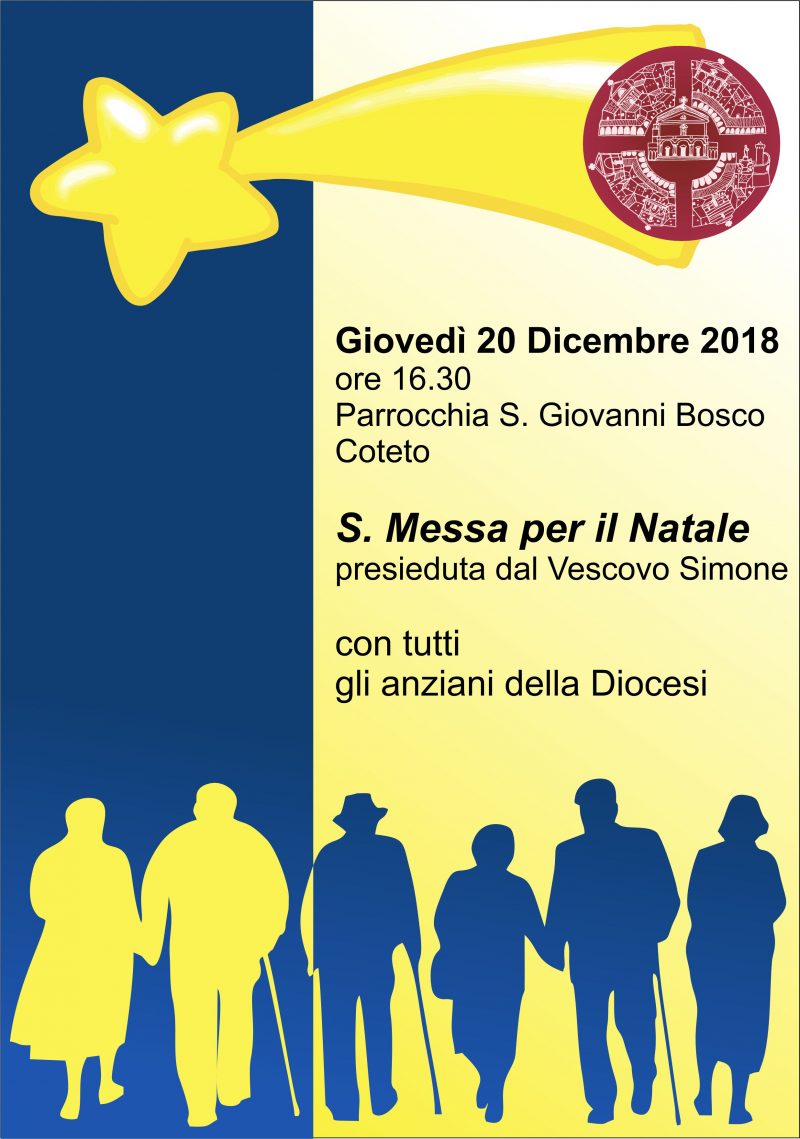 Giovedì 20 Dicembre 2018
ore 16.30
Parrocchia S. Giovanni Bosco
Coteto

S. Messa per il Natale
presieduta dal Vescovo Simone

con tutti
gli anziani della Diocesi